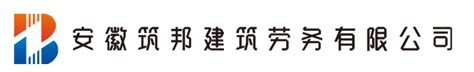 安徽筑邦建筑劳务有限公司